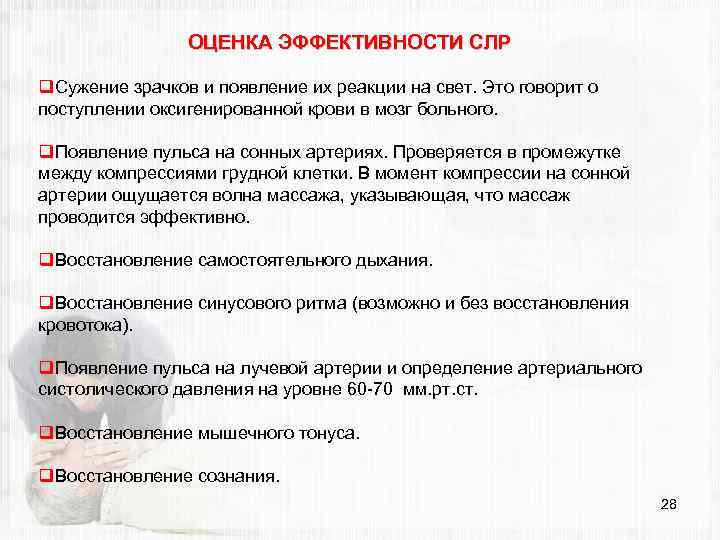 ОЦЕНКА ЭФФЕКТИВНОСТИ СЛР

❑Сужение зрачков и появление их реакции на свет. Это говорит о поступлении оксигенированной крови в мозг больного.

❑Появление пульса на сонных артериях. Проверяется в промежутке между компрессиями грудной клетки. В момент компрессии на сонной артерии ощущается волна массажа, указывающая, что массаж проводится эффективно.

❑Восстановление самостоятельного дыхания.

❑Восстановление синусового ритма (возможно и без восстановления кровотока).

❑Появление пульса на лучевой артерии и определение артериального систолического давления на уровне 60-70 мм.рт.ст.

❑Восстановление мышечного тонуса.

❑Восстановление сознания.

28